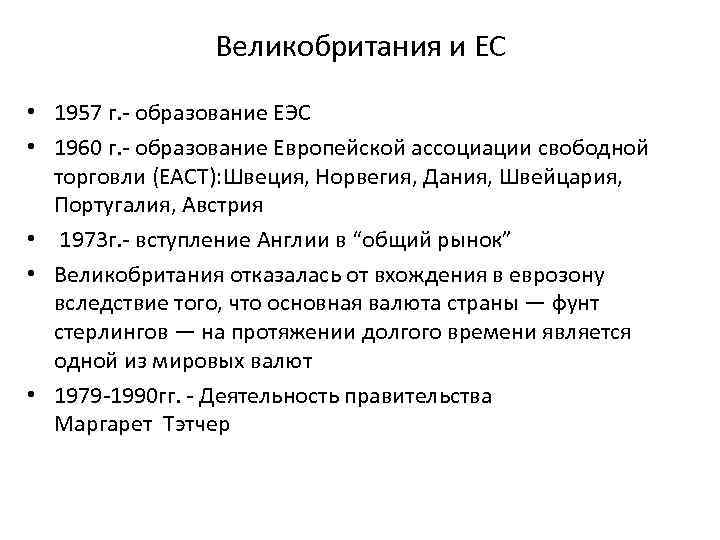 Великобритания и ЕС

• 1957 г.- образование ЕЭС
• 1960 г.- образование Европейской ассоциации свободной торговли (ЕАСТ):Швеция, Норвегия, Дания, Швейцария, Португалия, Австрия
• 1973г.- вступление Англии в “общий рынок”
• Великобритания отказалась от вхождения в еврозону вследствие того, что основная валюта страны — фунт стерлингов — на протяжении долгого времени является одной из мировых валют
• 1979-1990гг. - Деятельность правительства Маргарет Тэтчер